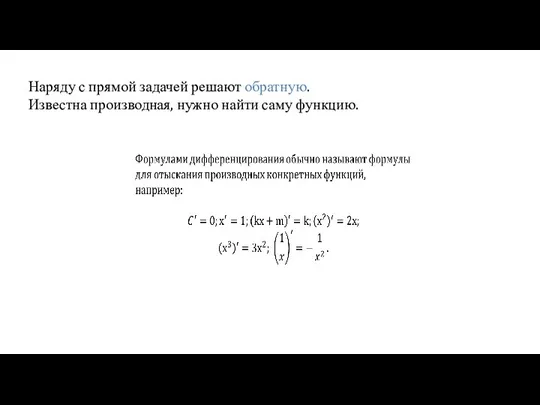 Наряду с прямой задачей решают обратную.
Известна производная, нужно найти саму функцию.

Формулами дифференцирования обычно называют формулы для отыскания производных конкретных функций, например:

$C' = 0; x' = 1; (kx + m)' = k; (x^2)' = 2x;$
$(x^3)' = 3x^2; \left(\frac{1}{x}\right)' = -\frac{1}{x^2}.$